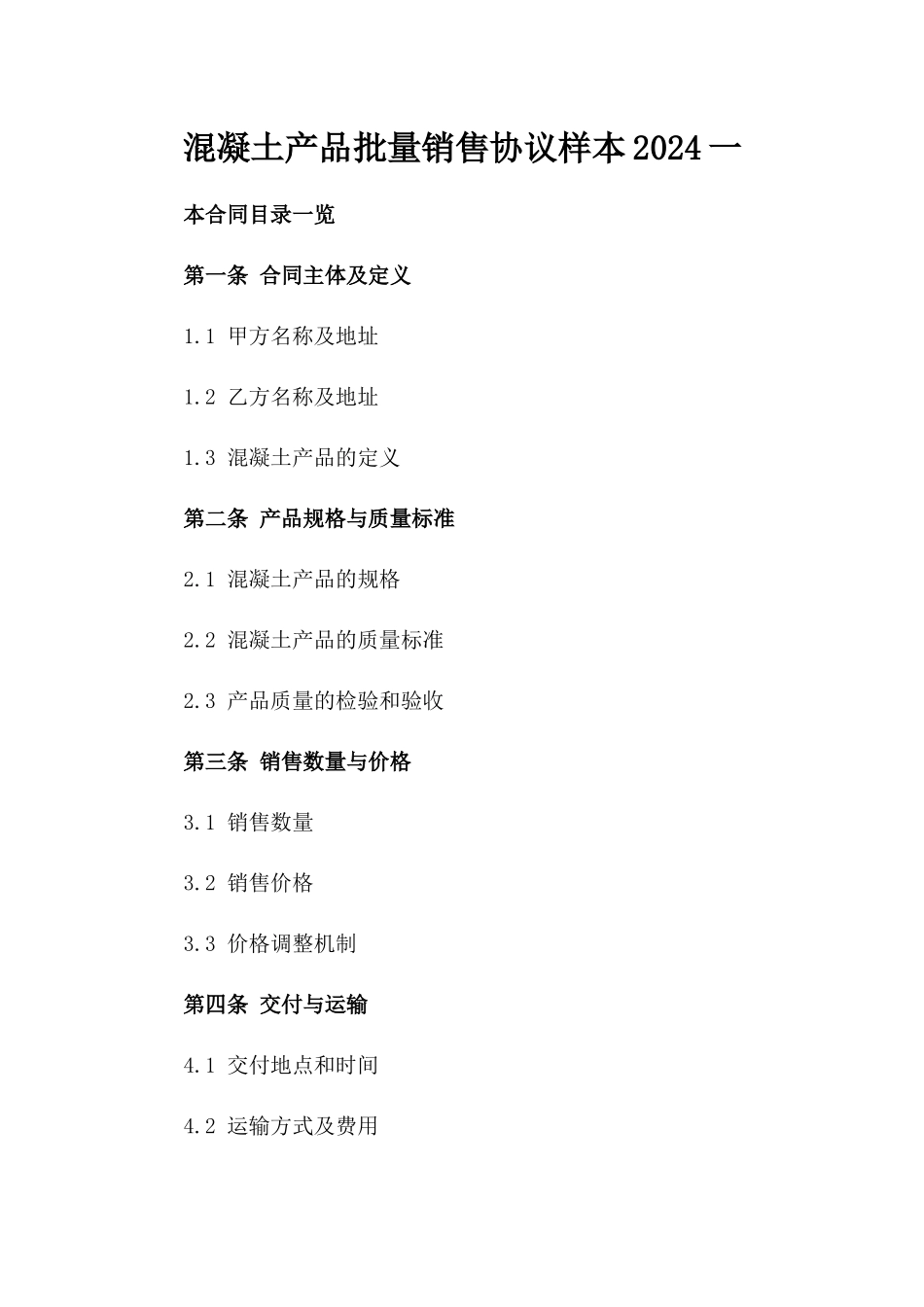 混凝土产品批量销售协议样本2024一

本合同目录一览

第一条 合同主体及定义

1.1 甲方名称及地址

1.2 乙方名称及地址

1.3 混凝土产品的定义

第二条 产品规格与质量标准

2.1 混凝土产品的规格

2.2 混凝土产品的质量标准

2.3 产品质量的检验和验收

第三条 销售数量与价格

3.1 销售数量

3.2 销售价格

3.3 价格调整机制

第四条 交付与运输

4.1 交付地点和时间

4.2 运输方式及费用